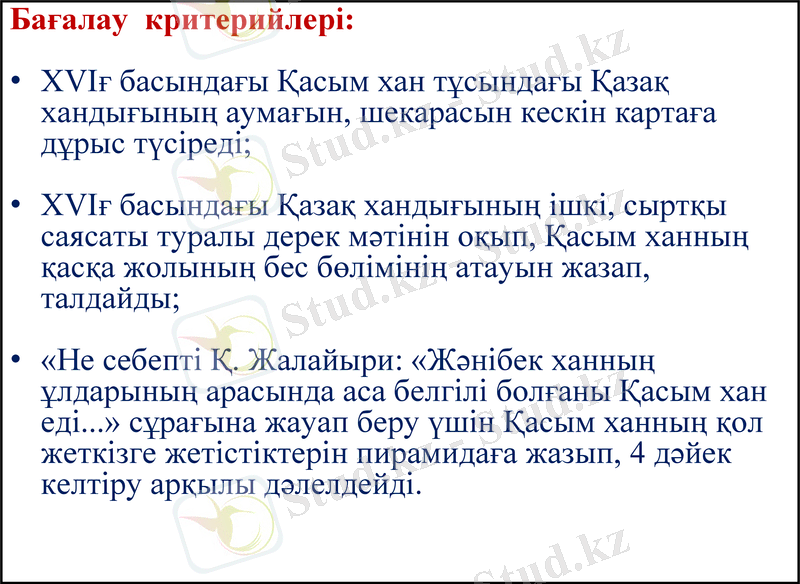 Бағалау критерийлері:

• XVIғ басындағы Қасым хан тұсындағы Қазақ хандығының аумағын, шекарасын кескін картаға дұрыс түсіреді;

• XVIғ басындағы Қазақ хандығының ішкі, сыртқы саясаты туралы дерек мәтінін оқып, Қасым ханның қасқа жолының бес бөлімінің атауын жазап, талдайды;

• «Не себепті Қ. Жалайыри: «Жәнібек ханның ұлдарының арасында аса белгілі болғаны Қасым хан еді...» сұрағына жауап беру үшін Қасым ханның қол жеткізге жетістіктерін пирамидаға жазып, 4 дәйек келтіру арқылы дәлелдейді.

Stud.kz